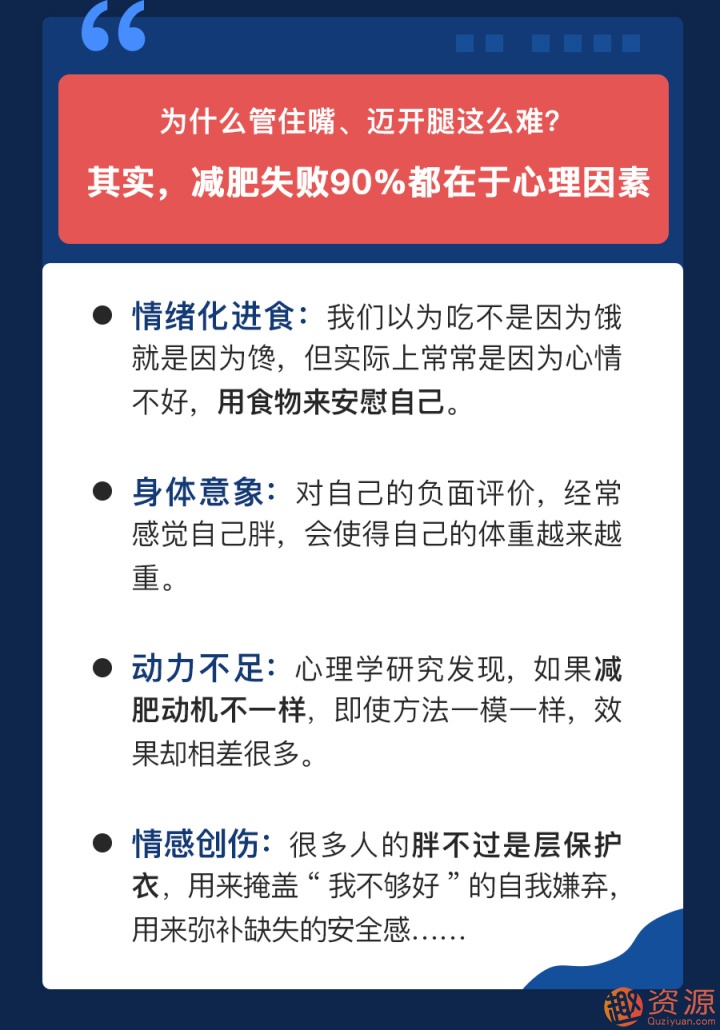 为什么管住嘴、迈开腿这么难？

其实，减肥失败90%都在于心理因素

● 情绪化进食：我们以为吃不是因为饿就是因为馋，但实际上常常是因为心情不好，用食物来安慰自己。

● 身体意象：对自己的负面评价，经常感觉自己胖，会使得自己的体重越来越重。

● 动力不足：心理学研究发现，如果减肥动机不一样，即使方法一模一样，效果却相差很多。

● 情感创伤：很多人的胖不过是层保护衣，用来掩盖“ 我不够好 ”的自我嫌弃，用来弥补缺失的安全感……

趣资源
Quziyuan.com